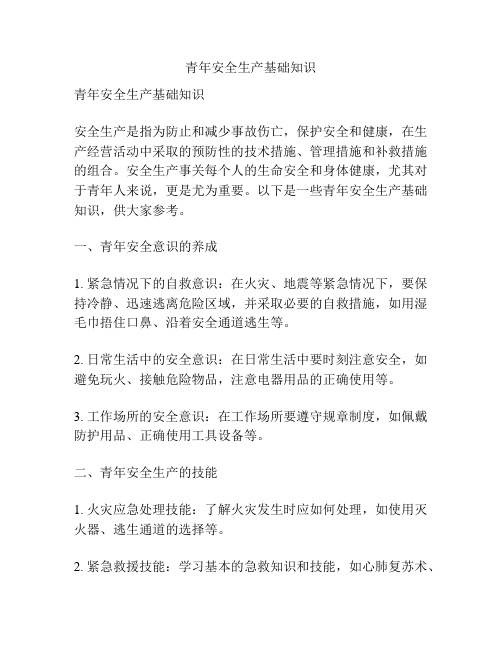 青年安全生产基础知识

青年安全生产基础知识

安全生产是指为防止和减少事故伤亡，保护安全和健康，在生产经营活动中采取的预防性的技术措施、管理措施和补救措施的组合。安全生产事关每个人的生命安全和身体健康，尤其对于青年人来说，更是尤为重要。以下是一些青年安全生产基础知识，供大家参考。

一、青年安全意识的养成

1. 紧急情况下的自救意识：在火灾、地震等紧急情况下，要保持冷静、迅速逃离危险区域，并采取必要的自救措施，如用湿毛巾捂住口鼻、沿着安全通道逃生等。

2. 日常生活中的安全意识：在日常生活中要时刻注意安全，如避免玩火、接触危险物品，注意电器用品的正确使用等。

3. 工作场所的安全意识：在工作场所要遵守规章制度，如佩戴防护用品、正确使用工具设备等。

二、青年安全生产的技能

1. 火灾应急处理技能：了解火灾发生时应如何处理，如使用灭火器、逃生通道的选择等。

2. 紧急救援技能：学习基本的急救知识和技能，如心肺复苏术、